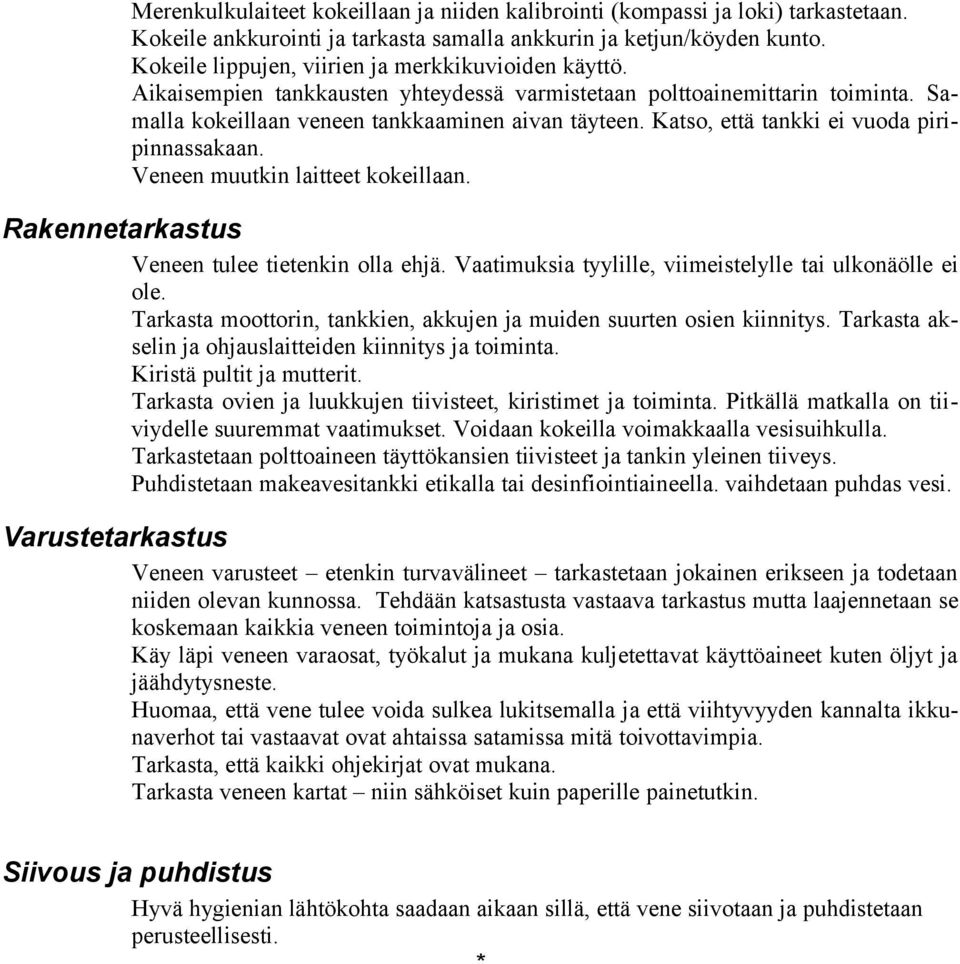 Merenkulkulaiteet kokeillaan ja niiden kalibrointi (kompassi ja loki) tarkastetaan.
Kokeile ankkurointi ja tarkasta samalla ankkurin ja ketjun/köyden kunto.
Kokeile lippujen, viirien ja merkkikuvioiden käyttö.
Aikaisempien tankkausten yhteydessä varmistetaan polttoainemittarin toiminta. Samalla kokeillaan veneen tankkaaminen aivan täyteen. Katso, että tankki ei vuoda piripinnassakaan.
Veneen muutkin laitteet kokeillaan.

Rakennetarkastus

Veneen tulee tietenkin olla ehjä. Vaatimuksia tyylille, viimeistelylle tai ulkonäölle ei ole.
Tarkasta moottorin, tankkien, akkujen ja muiden suurten osien kiinnitys. Tarkasta akselin ja ohjauslaitteiden kiinnitys ja toiminta.
Kiristä pultit ja mutterit.
Tarkasta ovien ja luukkujen tiivisteet, kiristimet ja toiminta. Pitkällä matkalla on tiiviydelle suuremmat vaatimukset. Voidaan kokeilla voimakkaalla vesisuihkulla.
Tarkastetaan polttoaineen täyttökansien tiivisteet ja tankin yleinen tiiveys.
Puhdistetaan makeavesitankki etikalla tai desinfiointiaineella. vaihdetaan puhdas vesi.

Varustetarkastus

Veneen varusteet – etenkin turvavälineet – tarkastetaan jokainen erikseen ja todetaan niiden olevan kunnossa. Tehdään katsastusta vastaava tarkastus mutta laajennetaan se koskemaan kaikkia veneen toimintoja ja osia.
Käy läpi veneen varaosat, työkalut ja mukana kuljetettavat käyttöaineet kuten öljyt ja jäähdytysneste.
Huomaa, että vene tulee voida sulkea lukitsemalla ja että viihtyvyyden kannalta ikkunaverhot tai vastaavat ovat ahtaissa satamissa mitä toivottavimpia.
Tarkasta, että kaikki ohjekirjat ovat mukana.
Tarkasta veneen kartat – niin sähköiset kuin paperille painetutkin.

Siivous ja puhdistus

Hyvä hygienian lähtökohta saadaan aikaan sillä, että vene siivotaan ja puhdistetaan perusteellisesti.

*